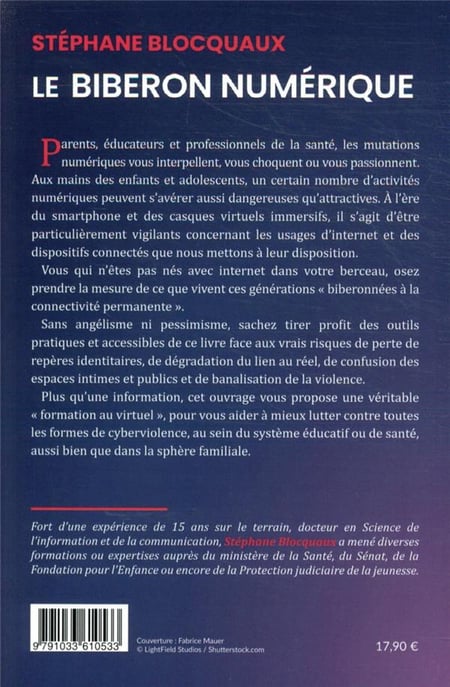 STÉPHANE BLOCQUAUX

LE BIBERON NUMÉRIQUE

Parents, éducateurs et professionnels de la santé, les mutations numériques vous interpellent, vous choquent ou vous passionnent. Aux mains des enfants et adolescents, un certain nombre d'activités numériques peuvent s'avérer aussi dangereuses qu'attractives. À l'ère du smartphone et des casques virtuels immersifs, il s'agit d'être particulièrement vigilants concernant les usages d'internet et des dispositifs connectés que nous mettons à leur disposition.

Vous qui n'êtes pas nés avec internet dans votre berceau, osez prendre la mesure de ce que vivent ces générations « biberonnées à la connectivité permanente ».

Sans angélisme ni pessimisme, sachez tirer profit des outils pratiques et accessibles de ce livre face aux vrais risques de perte de repères identitaires, de dégradation du lien au réel, de confusion des espaces intimes et publics et de banalisation de la violence.

Plus qu'une information, cet ouvrage vous propose une véritable « formation au virtuel », pour vous aider à mieux lutter contre toutes les formes de cyberviolence, au sein du système éducatif ou de santé, aussi bien que dans la sphère familiale.

Fort d'une expérience de 15 ans sur le terrain, docteur en Science de l'information et de la communication, Stéphane Blocquaux a mené diverses formations ou expertises auprès du ministère de la Santé, du Sénat, de la Fondation pour l'Enfance ou encore de la Protection judiciaire de la jeunesse.

9 791033 610533

Couverture : Fabrice Mauer
© LightField Studios / Shutterstock.com

17,90 €